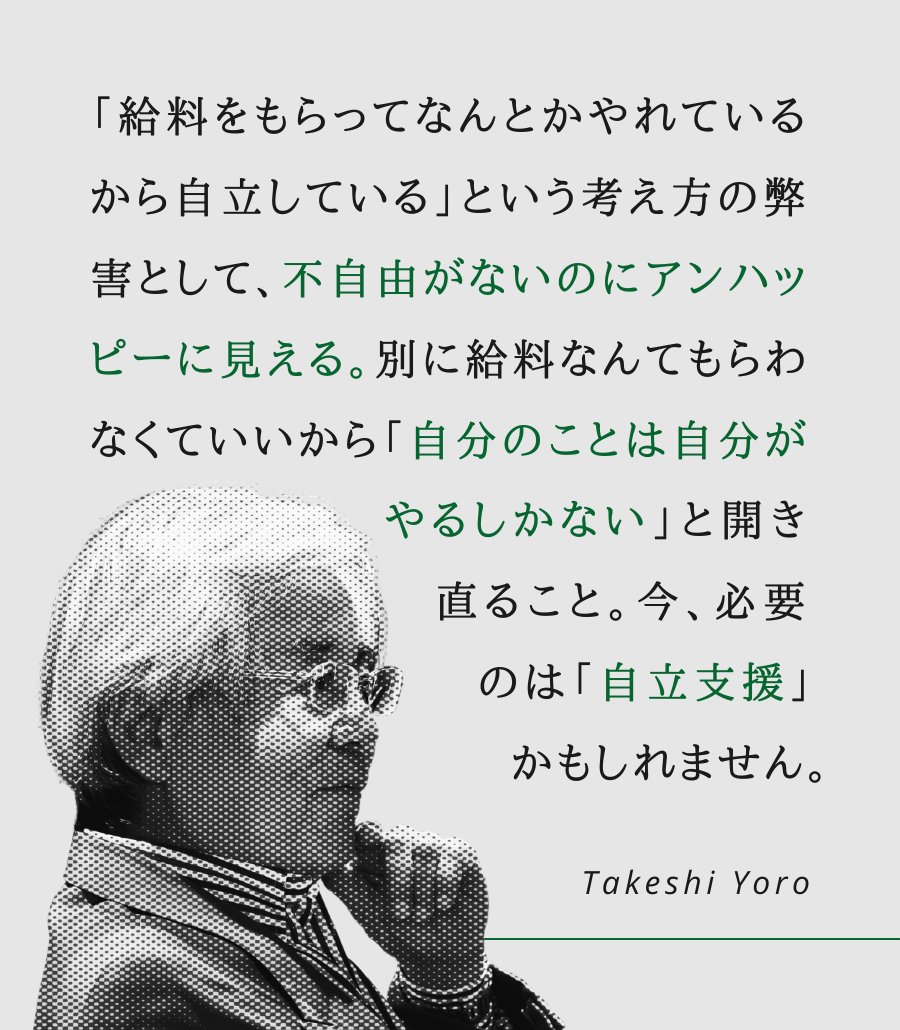 「給料をもらってなんとかやれているから自立している」という考え方の弊害として、不自由がないのにアンハッピーに見える。別に給料なんてもらわなくていいから「自分のことは自分がやるしかない」と開き直ること。今、必要のは「自立支援」かもしれません。

Takeshi Yoro